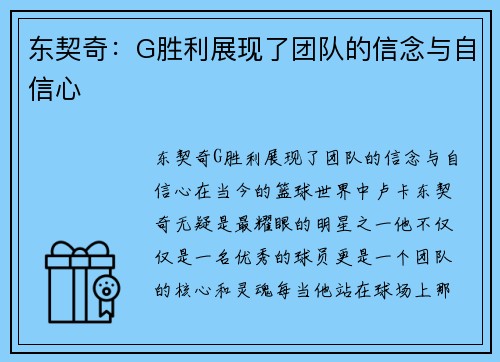 东契奇：G胜利展现了团队的信念与自信心

东契奇G胜利展现了团队的信念与自信心在当今的篮球世界中卢卡东契奇无疑是最耀眼的明星之一他不仅仅是一名优秀的球员更是一个团队的核心和灵魂每当他站在球场上那